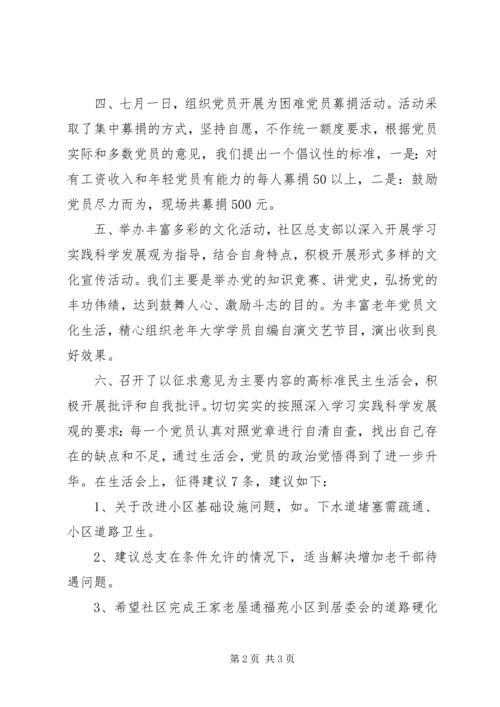 四、七月一日，组织党员开展为困难党员募捐活动。活动采取了集中募捐的方式，坚持自愿，不作统一额度要求，根据党员实际和多数党员的意见，我们提出一个倡议性的标准，一是：对有工资收入和年轻党员有能力的每人募捐50以上，二是：鼓励党员尽力而为，现场共募捐500元。

五、举办丰富多彩的文化活动，社区总支部以深入开展学习实践科学发展观为指导，结合自身特点，积极开展形式多样的文化宣传活动。我们主要是举办党的知识竞赛、讲党史，弘扬党的丰功伟绩，达到鼓舞人心、激励斗志的目的。为丰富老年党员文化生活，精心组织老年大学学员自编自演文艺节目，演出收到良好效果。

六、召开了以征求意见为主要内容的高标准民主生活会，积极开展批评和自我批评。切切实实的按照深入学习实践科学发展观的要求：每一个党员认真对照党章进行自清自查，找出自己存在的缺点和不足，通过生活会，党员的政治觉悟得到了进一步升华。在生活会上，征得建议7条，建议如下：

1、关于改进小区基础设施问题，如。下水道堵塞需疏通、小区道路卫生。

2、建议总支在条件允许的情况下，适当解决增加老干部待遇问题。

3、希望社区完成王家老屋通福苑小区到居委会的道路硬化

第2页 共3页